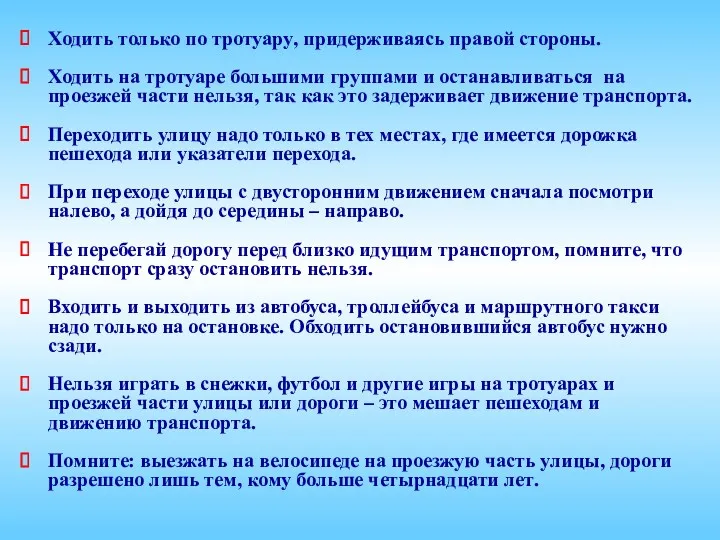 Ходить только по тротуару, придерживаясь правой стороны.

Ходить на тротуаре большими группами и останавливаться на проезжей части нельзя, так как это задерживает движение транспорта.

Переходить улицу надо только в тех местах, где имеется дорожка пешехода или указатели перехода.

При переходе улицы с двусторонним движением сначала посмотри налево, а дойдя до середины – направо.

Не перебегай дорогу перед близко идущим транспортом, помните, что транспорт сразу остановить нельзя.

Входить и выходить из автобуса, троллейбуса и маршрутного такси надо только на остановке. Обходить остановившийся автобус нужно сзади.

Нельзя играть в снежки, футбол и другие игры на тротуарах и проезжей части улицы или дороги – это мешает пешеходам и движению транспорта.

Помните: выезжать на велосипеде на проезжую часть улицы, дороги разрешено лишь тем, кому больше четырнадцати лет.